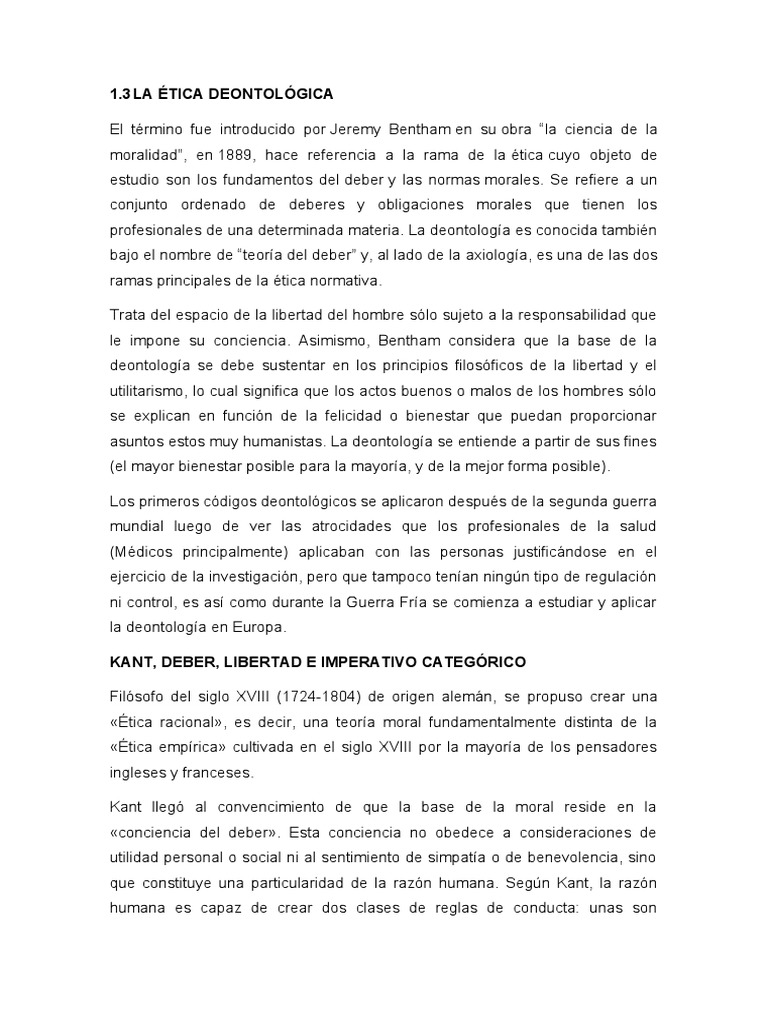 1.3 LA ÉTICA DEONTOLÓGICA

El término fue introducido por Jeremy Bentham en su obra "la ciencia de la moralidad", en 1889, hace referencia a la rama de la ética cuyo objeto de estudio son los fundamentos del deber y las normas morales. Se refiere a un conjunto ordenado de deberes y obligaciones morales que tienen los profesionales de una determinada materia. La deontología es conocida también bajo el nombre de "teoría del deber" y, al lado de la axiología, es una de las dos ramas principales de la ética normativa.

Trata del espacio de la libertad del hombre sólo sujeto a la responsabilidad que le impone su conciencia. Asimismo, Bentham considera que la base de la deontología se debe sustentar en los principios filosóficos de la libertad y el utilitarismo, lo cual significa que los actos buenos o malos de los hombres sólo se explican en función de la felicidad o bienestar que puedan proporcionar asuntos estos muy humanistas. La deontología se entiende a partir de sus fines (el mayor bienestar posible para la mayoría, y de la mejor forma posible).

Los primeros códigos deontológicos se aplicaron después de la segunda guerra mundial luego de ver las atrocidades que los profesionales de la salud (Médicos principalmente) aplicaban con las personas justificándose en el ejercicio de la investigación, pero que tampoco tenían ningún tipo de regulación ni control, es así como durante la Guerra Fría se comienza a estudiar y aplicar la deontología en Europa.

KANT, DEBER, LIBERTAD E IMPERATIVO CATEGÓRICO

Filósofo del siglo XVIII (1724-1804) de origen alemán, se propuso crear una «Ética racional», es decir, una teoría moral fundamentalmente distinta de la «Ética empírica» cultivada en el siglo XVIII por la mayoría de los pensadores ingleses y franceses.

Kant llegó al convencimiento de que la base de la moral reside en la «conciencia del deber». Esta conciencia no obedece a consideraciones de utilidad personal o social ni al sentimiento de simpatía o de benevolencia, sino que constituye una particularidad de la razón humana. Según Kant, la razón humana es capaz de crear dos clases de reglas de conducta: unas son